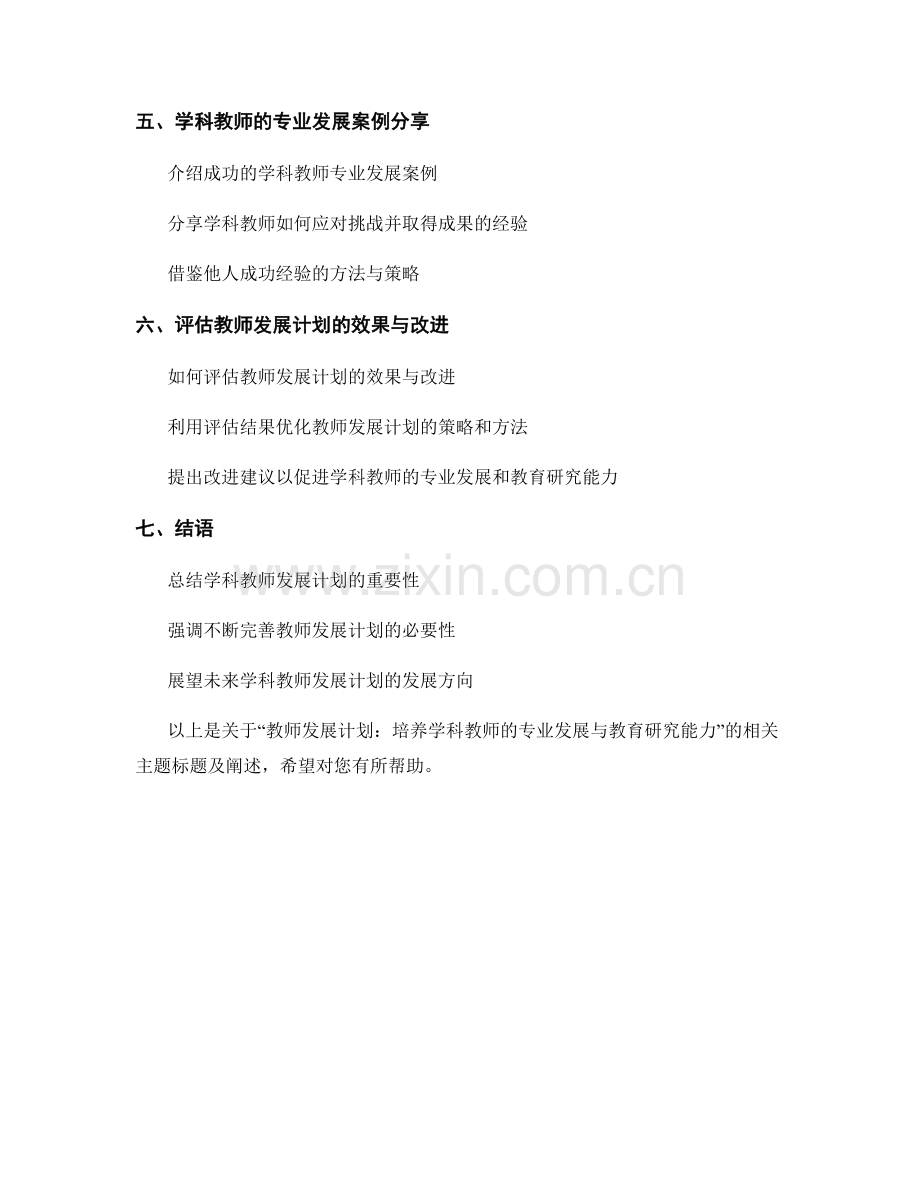 五、学科教师的专业发展案例分享

介绍成功的学科教师专业发展案例

分享学科教师如何应对挑战并取得成果的经验

借鉴他人成功经验的方法与策略

六、评估教师发展计划的效果与改进

如何评估教师发展计划的效果与改进

利用评估结果优化教师发展计划的策略和方法

提出改进建议以促进学科教师的专业发展和教育研究能力

七、结语

总结学科教师发展计划的重要性

强调不断完善教师发展计划的必要性

展望未来学科教师发展计划的发展方向

以上是关于“教师发展计划：培养学科教师的专业发展与教育研究能力”的相关主题标题及阐述，希望对您有所帮助。

www.zixin.com.cn